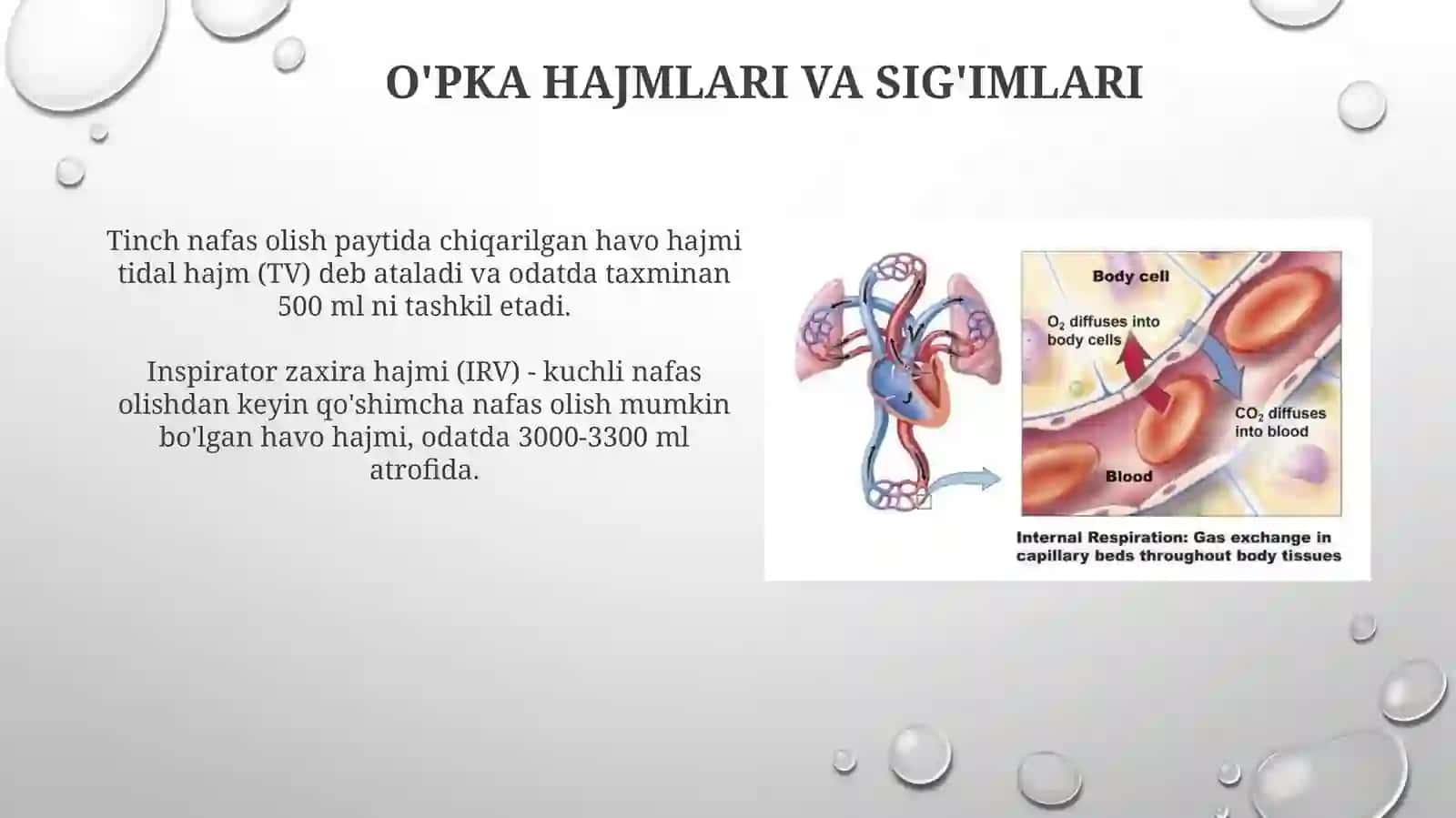 O'PKA HAJMLARI VA SIG'IMLARI

Tinch nafas olish paytida chiqarilgan havo hajmi tidal hajm (TV) deb ataladi va odatda taxminan 500 ml ni tashkil etadi.

Inspirator zaxira hajmi (IRV) - kuchli nafas olishdan keyin qo'shimcha nafas olish mumkin bo'lgan havo hajmi, odatda 3000-3300 ml atrofida.

Body cell

$O_2$ diffuses into body cells

$CO_2$ diffuses into blood

Blood

Internal Respiration: Gas exchange in capillary beds throughout body tissues